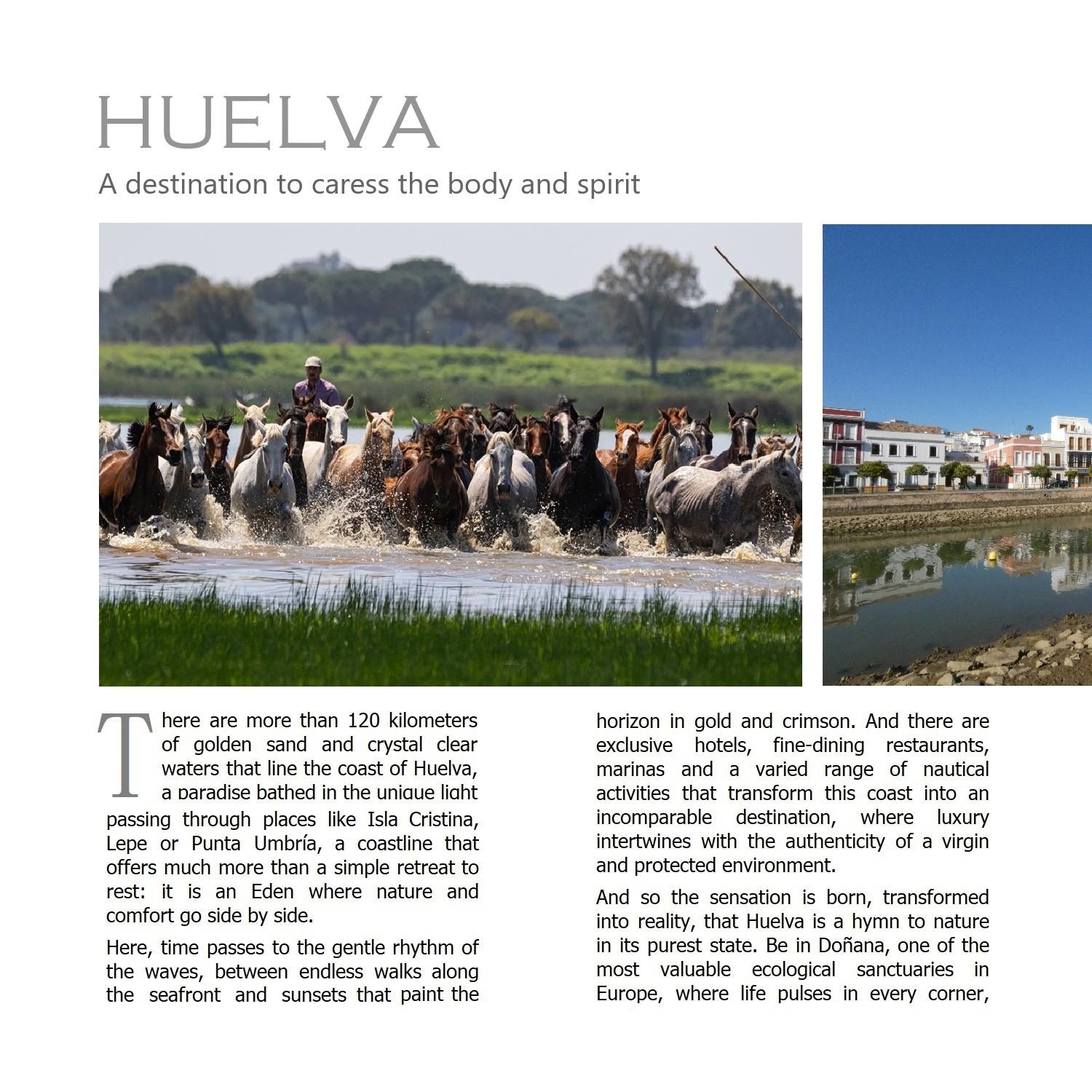 HUELVA

A destination to caress the body and spirit

There are more than 120 kilometers of golden sand and crystal clear waters that line the coast of Huelva, a paradise bathed in the unique light passing through places like Isla Cristina, Lepe or Punta Umbría, a coastline that offers much more than a simple retreat to rest: it is an Eden where nature and comfort go side by side.

Here, time passes to the gentle rhythm of the waves, between endless walks along the seafront and sunsets that paint the horizon in gold and crimson. And there are exclusive hotels, fine-dining restaurants, marinas and a varied range of nautical activities that transform this coast into an incomparable destination, where luxury intertwines with the authenticity of a virgin and protected environment.

And so the sensation is born, transformed into reality, that Huelva is a hymn to nature in its purest state. Be in Doñana, one of the most valuable ecological sanctuaries in Europe, where life pulses in every corner,